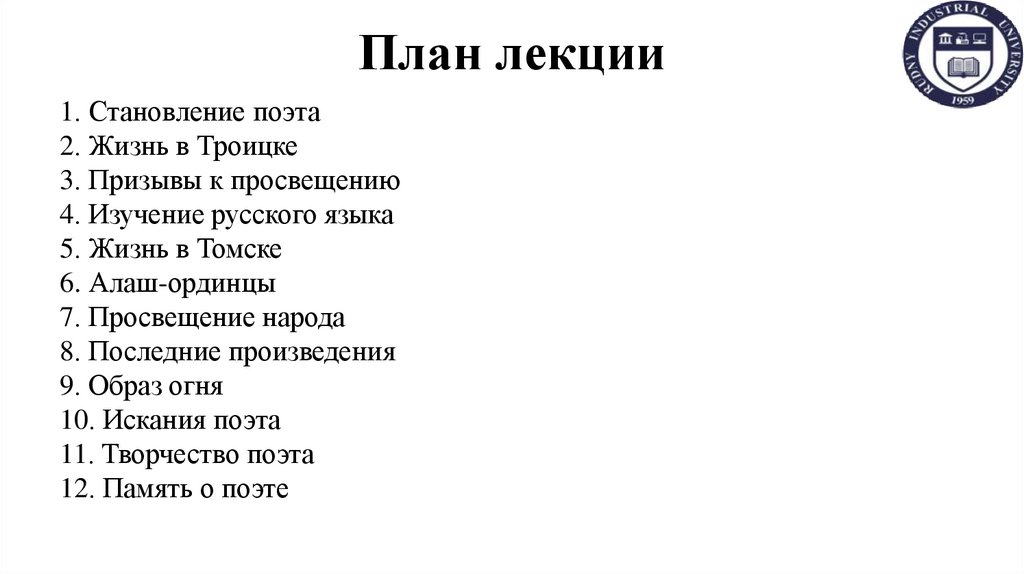 План лекции

RUDNY INDUSTRIAL UNIVERSITY
1959

1. Становление поэта
2. Жизнь в Троицке
3. Призывы к просвещению
4. Изучение русского языка
5. Жизнь в Томске
6. Алаш-ординцы
7. Просвещение народа
8. Последние произведения
9. Образ огня
10. Искания поэта
11. Творчество поэта
12. Память о поэте